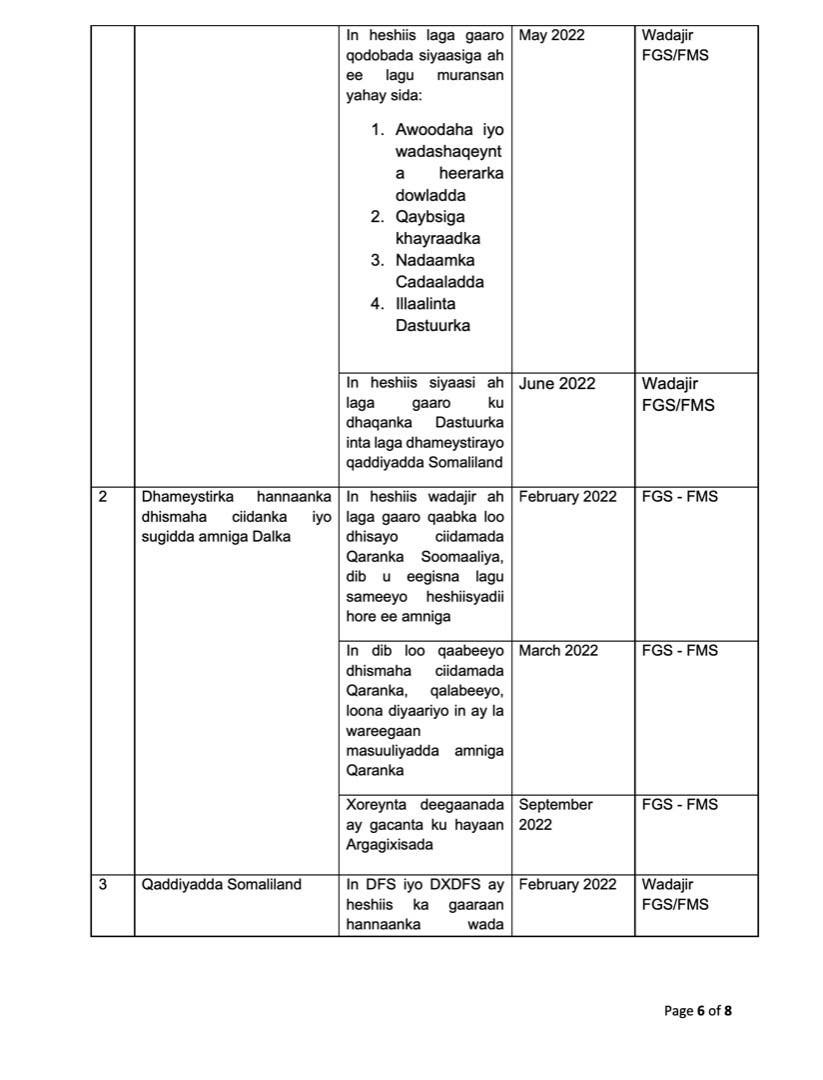 |  |  |  |  |  |
|---|---|---|---|---|
|  |  | In heshiis laga gaaro qodobada siyaasiga ah ee lagu muransan yahay sida: 1. Awoodaha iyo wadashaqeynta heerarka dowladda 2. Qaybsiga khayraadka 3. Nadaamka Cadaaladda 4. Illaalinta Dastuurka | May 2022 | Wadajir FGS/FMS |
|  |  | In heshiis siyaasi ah laga gaaro ku dhaqanka Dastuurka inta laga dhameystirayo qaddiyadda Somaliland | June 2022 | Wadajir FGS/FMS |
| 2 | Dhameystirka hannaanka dhismaha ciidanka iyo sugidda amniga Dalka | In heshiis wadajir ah laga gaaro qaabka loo dhisayo ciidamada Qaranka Soomaaliya, dib u eegisna lagu sameeyo heshiisyadii hore ee amniga | February 2022 | FGS - FMS |
|  |  | In dib loo qaabeeyo dhismaha ciidamada Qaranka, qalabeeyo, loona diyaariyo in ay la wareegaan masuuliyadda amniga Qaranka | March 2022 | FGS - FMS |
|  |  | Xoreynta deegaanada ay gacanta ku hayaan Argagixisada | September 2022 | FGS - FMS |
| 3 | Qaddiyadda Somaliland | In DFS iyo DXDFS ay heshiis ka gaaraan hannaanka wada | February 2022 | Wadajir FGS/FMS |

Page 6 of 8